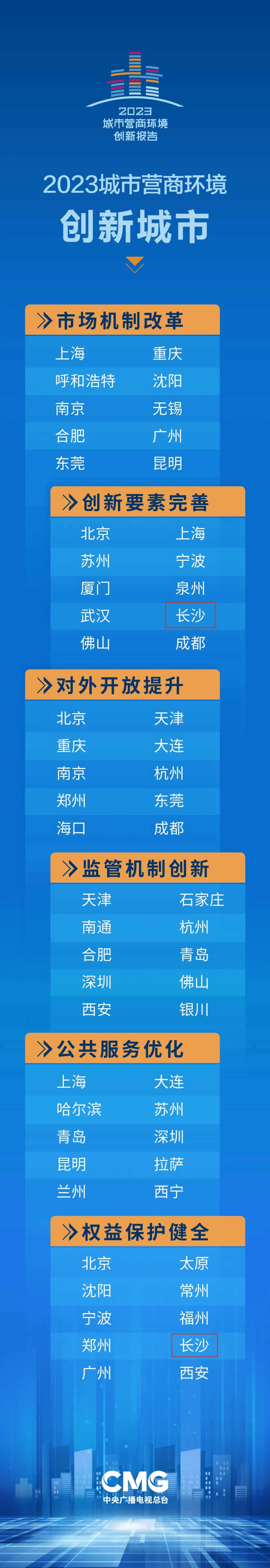 2023
城市营商环境
创新报告

2023城市营商环境
创新城市

市场机制改革

| 上海 | 重庆 |
|---|---|
| 呼和浩特 | 沈阳 |
| 南京 | 无锡 |
| 合肥 | 广州 |
| 东莞 | 昆明 |

创新要素完善

| 北京 | 上海 |
|---|---|
| 苏州 | 宁波 |
| 厦门 | 泉州 |
| 武汉 | 长沙 |
| 佛山 | 成都 |

对外开放提升

| 北京 | 天津 |
|---|---|
| 重庆 | 大连 |
| 南京 | 杭州 |
| 郑州 | 东莞 |
| 海口 | 成都 |

监管机制创新

| 天津 | 石家庄 |
|---|---|
| 南通 | 杭州 |
| 合肥 | 青岛 |
| 深圳 | 佛山 |
| 西安 | 银川 |

公共服务优化

| 上海 | 大连 |
|---|---|
| 哈尔滨 | 苏州 |
| 青岛 | 深圳 |
| 昆明 | 拉萨 |
| 兰州 | 西宁 |

权益保护健全

| 北京 | 太原 |
|---|---|
| 沈阳 | 常州 |
| 宁波 | 福州 |
| 郑州 | 长沙 |
| 广州 | 西安 |

CMG
中央广播电视总台